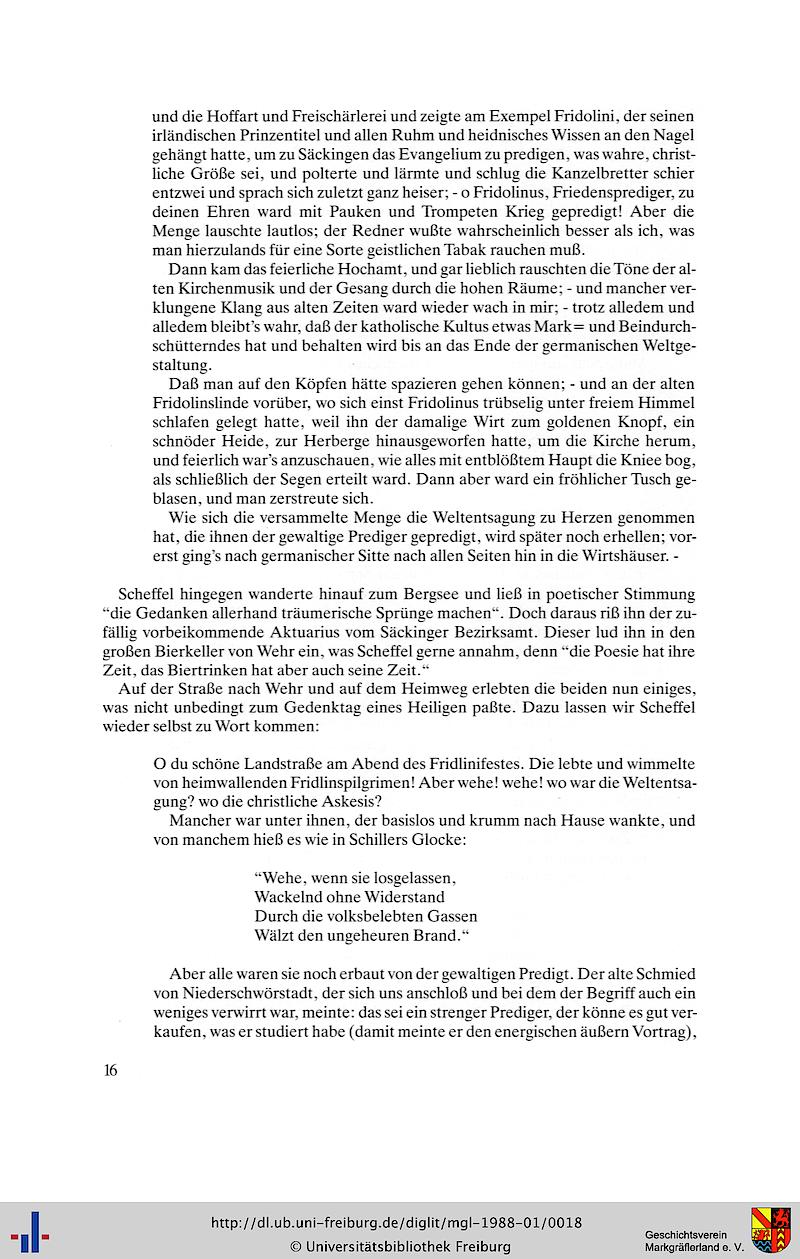 und die Hoffart und Freischärlerei und zeigte am Exempel Fridolini, der seinen irländischen Prinzentitel und allen Ruhm und heidnisches Wissen an den Nagel gehängt hatte, um zu Säckingen das Evangelium zu predigen, was wahre, christliche Größe sei, und polterte und lärmte und schlug die Kanzelbretter schier entzwei und sprach sich zuletzt ganz heiser; - o Fridolinus, Friedensprediger, zu deinen Ehren ward mit Pauken und Trompeten Krieg gepredigt! Aber die Menge lauschte lautlos; der Redner wußte wahrscheinlich besser als ich, was man hierzulands für eine Sorte geistlichen Tabak rauchen muß.

Dann kam das feierliche Hochamt, und gar lieblich rauschten die Töne der alten Kirchenmusik und der Gesang durch die hohen Räume; - und mancher verklungene Klang aus alten Zeiten ward wieder wach in mir; - trotz alledem und alledem bleibt's wahr, daß der katholische Kultus etwas Mark= und Beindurchschütterndes hat und behalten wird bis an das Ende der germanischen Weltgestaltung.

Daß man auf den Köpfen hätte spazieren gehen können; - und an der alten Fridolinslinde vorüber, wo sich einst Fridolinus trübselig unter freiem Himmel schlafen gelegt hatte, weil ihn der damalige Wirt zum goldenen Knopf, ein schnöder Heide, zur Herberge hinausgeworfen hatte, um die Kirche herum, und feierlich war's anzuschauen, wie alles mit entblößtem Haupt die Kniee bog, als schließlich der Segen erteilt ward. Dann aber ward ein fröhlicher Tusch geblasen, und man zerstreute sich.

Wie sich die versammelte Menge die Weltentsagung zu Herzen genommen hat, die ihnen der gewaltige Prediger gepredigt, wird später noch erhellen; vorerst ging's nach germanischer Sitte nach allen Seiten hin in die Wirtshäuser. -

Scheffel hingegen wanderte hinauf zum Bergsee und ließ in poetischer Stimmung "die Gedanken allerhand träumerische Sprünge machen". Doch daraus riß ihn der zufällig vorbeikommende Aktuarius vom Säckinger Bezirksamt. Dieser lud ihn in den großen Bierkeller von Wehr ein, was Scheffel gerne annahm, denn "die Poesie hat ihre Zeit, das Biertrinken hat aber auch seine Zeit."

Auf der Straße nach Wehr und auf dem Heimweg erlebten die beiden nun einiges, was nicht unbedingt zum Gedenktag eines Heiligen paßte. Dazu lassen wir Scheffel wieder selbst zu Wort kommen:

O du schöne Landstraße am Abend des Fridlinifestes. Die lebte und wimmelte von heimwallenden Fridlinspilgrimen! Aber wehe! wehe! wo war die Weltentsagung? wo die christliche Askesis?

Mancher war unter ihnen, der basislos und krumm nach Hause wankte, und von manchem hieß es wie in Schillers Glocke:

"Wehe, wenn sie losgelassen,
Wackelnd ohne Widerstand
Durch die volksbelebten Gassen
Wälzt den ungeheuren Brand."

Aber alle waren sie noch erbaut von der gewaltigen Predigt. Der alte Schmied von Niederschwörstadt, der sich uns anschloß und bei dem der Begriff auch ein weniges verwirrt war, meinte: das sei ein strenger Prediger, der könne es gut verkaufen, was er studiert habe (damit meinte er den energischen äußern Vortrag),

16

http://dl.ub.uni-freiburg.de/diglit/mgl-1988-01/0018
© Universitätsbibliothek Freiburg
Geschichtsverein Markgräflerland e. V.